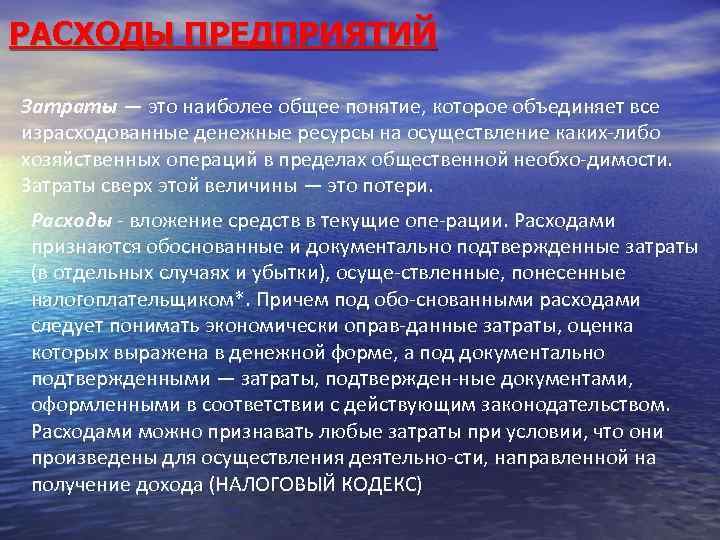 РАСХОДЫ ПРЕДПРИЯТИЙ

Затраты — это наиболее общее понятие, которое объединяет все израсходованные денежные ресурсы на осуществление каких-либо хозяйственных операций в пределах общественной необхо-димости. Затраты сверх этой величины — это потери.

Расходы - вложение средств в текущие опе-рации. Расходами признаются обоснованные и документально подтвержденные затраты (в отдельных случаях и убытки), осуще-ствленные, понесенные налогоплательщиком*. Причем под обо-снованными расходами следует понимать экономически оправ-данные затраты, оценка которых выражена в денежной форме, а под документально подтвержденными — затраты, подтвержден-ные документами, оформленными в соответствии с действующим законодательством. Расходами можно признавать любые затраты при условии, что они произведены для осуществления деятельно-сти, направленной на получение дохода (НАЛОГОВЫЙ КОДЕКС)